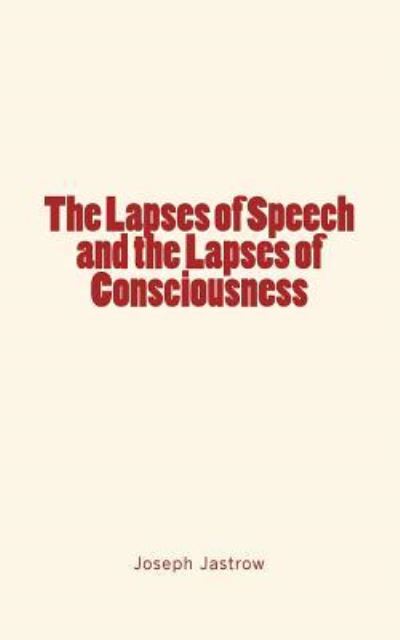 The Lapses of Speech and the Lapses of Consciousness

Joseph Jastrow